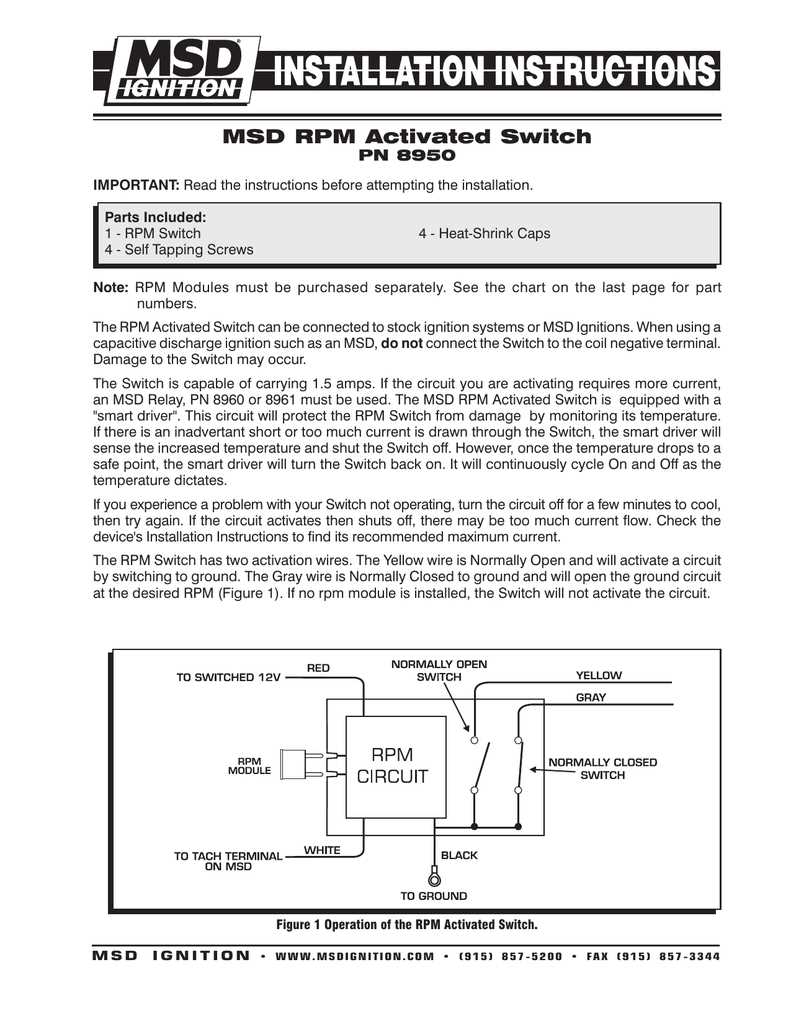 MSD IGNITION INSTALLATION INSTRUCTIONS

MSD RPM Activated Switch
PN 8950

IMPORTANT: Read the instructions before attempting the installation.

Parts Included:
1 - RPM Switch
4 - Self Tapping Screws
4 - Heat-Shrink Caps

Note: RPM Modules must be purchased separately. See the chart on the last page for part numbers.

The RPM Activated Switch can be connected to stock ignition systems or MSD Ignitions. When using a capacitive discharge ignition such as an MSD, do not connect the Switch to the coil negative terminal. Damage to the Switch may occur.

The Switch is capable of carrying 1.5 amps. If the circuit you are activating requires more current, an MSD Relay, PN 8960 or 8961 must be used. The MSD RPM Activated Switch is equipped with a "smart driver". This circuit will protect the RPM Switch from damage by monitoring its temperature. If there is an inadvertant short or too much current is drawn through the Switch, the smart driver will sense the increased temperature and shut the Switch off. However, once the temperature drops to a safe point, the smart driver will turn the Switch back on. It will continuously cycle On and Off as the temperature dictates.

If you experience a problem with your Switch not operating, turn the circuit off for a few minutes to cool, then try again. If the circuit activates then shuts off, there may be too much current flow. Check the device's Installation Instructions to find its recommended maximum current.

The RPM Switch has two activation wires. The Yellow wire is Normally Open and will activate a circuit by switching to ground. The Gray wire is Normally Closed to ground and will open the ground circuit at the desired RPM (Figure 1). If no rpm module is installed, the Switch will not activate the circuit.

TO SWITCHED 12V
RED
NORMALLY OPEN SWITCH
YELLOW
GRAY
RPM MODULE
RPM CIRCUIT
NORMALLY CLOSED SWITCH
TO TACH TERMINAL ON MSD
WHITE
BLACK
TO GROUND

Figure 1 Operation of the RPM Activated Switch.

MSD IGNITION • WWW.MSDIGNITION.COM • (915) 857-5200 • FAX (915) 857-3344